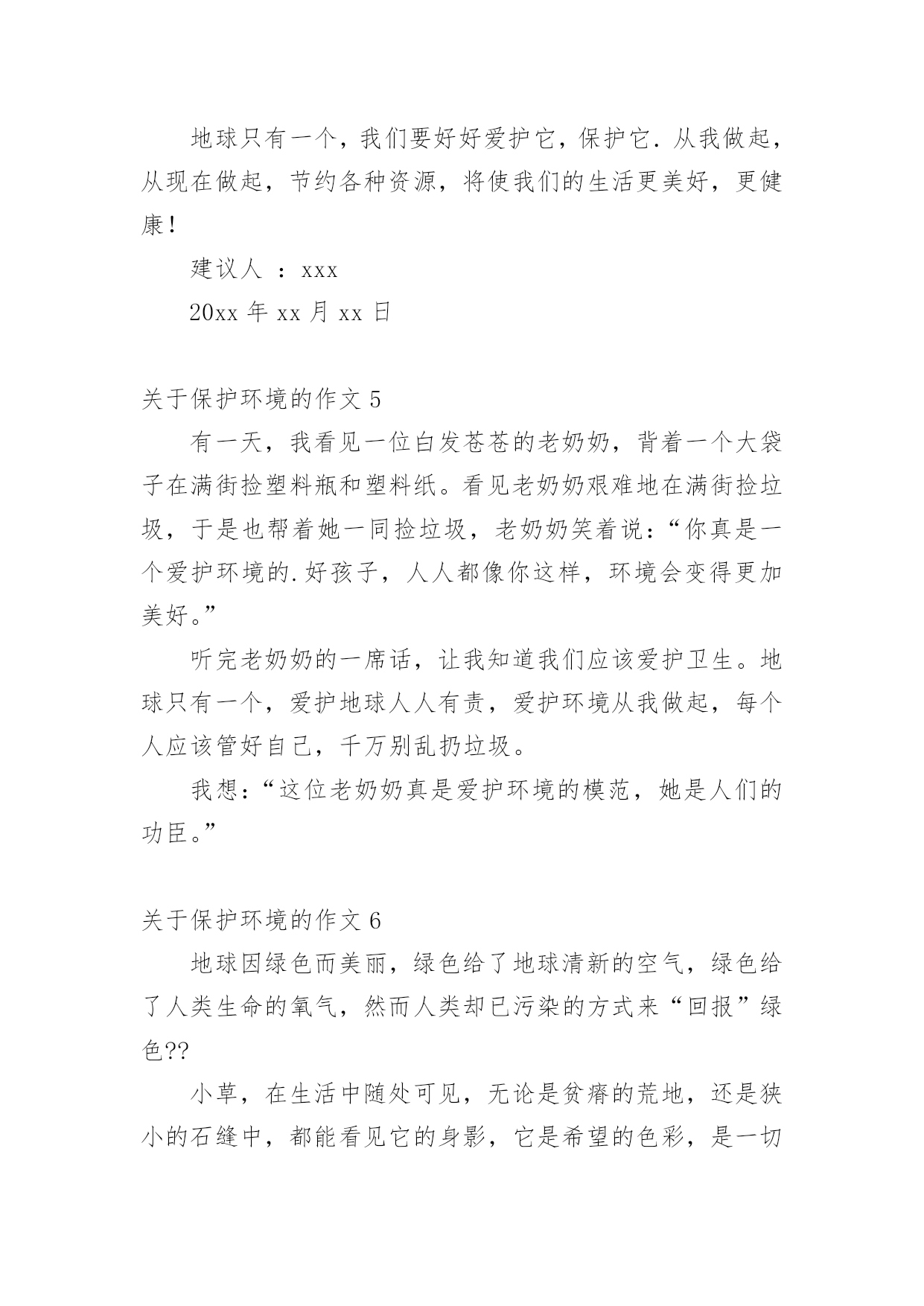 地球只有一个，我们要好好爱护它，保护它．从我做起，从现在做起，节约各种资源，将使我们的生活更美好，更健康！

建议人 ：xxx

20xx 年 xx 月 xx 日

关于保护环境的作文 5

有一天，我看见一位白发苍苍的老奶奶，背着一个大袋子在满街捡塑料瓶和塑料纸。看见老奶奶艰难地在满街捡垃圾，于是也帮着她一同捡垃圾，老奶奶笑着说：“你真是一个爱护环境的.好孩子，人人都像你这样，环境会变得更加美好。”

听完老奶奶的一席话，让我知道我们应该爱护卫生。地球只有一个，爱护地球人人有责，爱护环境从我做起，每个人应该管好自己，千万别乱扔垃圾。

我想：“这位老奶奶真是爱护环境的模范，她是人们的功臣。”

关于保护环境的作文 6

地球因绿色而美丽，绿色给了地球清新的空气，绿色给了人类生命的氧气，然而人类却已污染的方式来“回报”绿色??

小草，在生活中随处可见，无论是贫瘠的荒地，还是狭小的石缝中，都能看见它的身影，它是希望的色彩，是一切